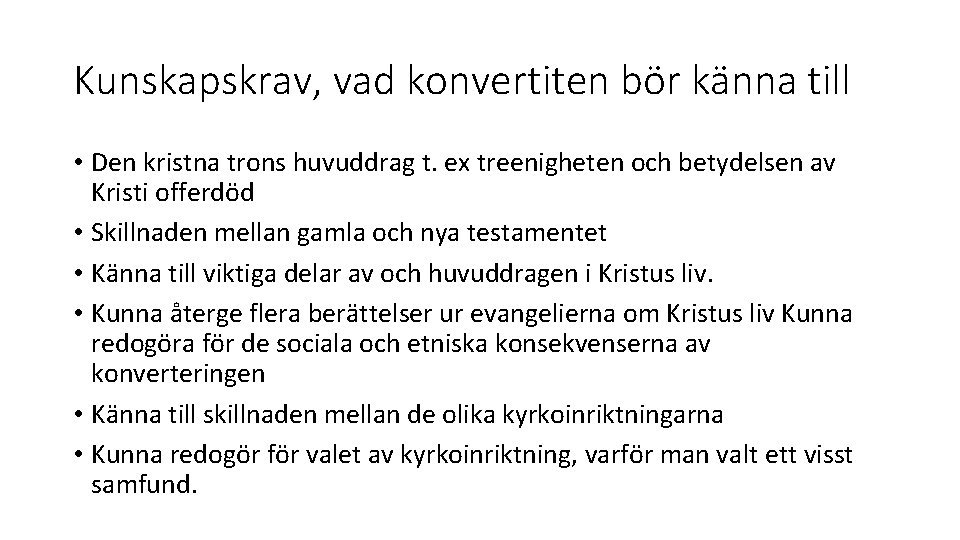 Kunskapskrav, vad konvertiten bör känna till

• Den kristna trons huvuddrag t. ex treenigheten och betydelsen av Kristi offerdöd
• Skillnaden mellan gamla och nya testamentet
• Känna till viktiga delar av och huvuddragen i Kristus liv.
• Kunna återge flera berättelser ur evangelierna om Kristus liv Kunna redogöra för de sociala och etniska konsekvenserna av konverteringen
• Känna till skillnaden mellan de olika kyrkoinriktningarna
• Kunna redogör för valet av kyrkoinriktning, varför man valt ett visst samfund.